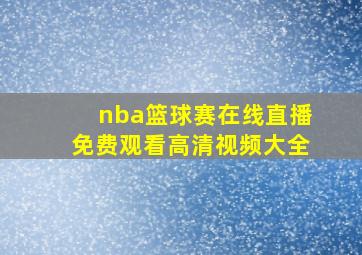 nba篮球赛在线直播
免费观看高清视频大全